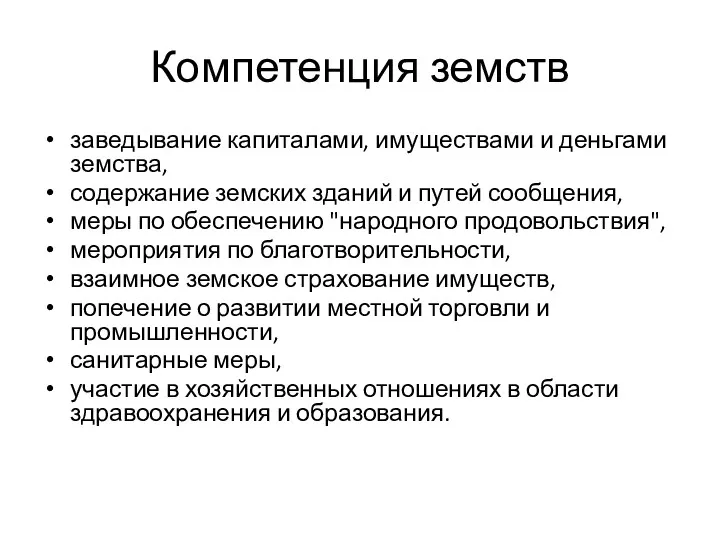 Компетенция земств

• заведывание капиталами, имуществами и деньгами земства,
• содержание земских зданий и путей сообщения,
• меры по обеспечению "народного продовольствия",
• мероприятия по благотворительности,
• взаимное земское страхование имуществ,
• попечение о развитии местной торговли и промышленности,
• санитарные меры,
• участие в хозяйственных отношениях в области здравоохранения и образования.